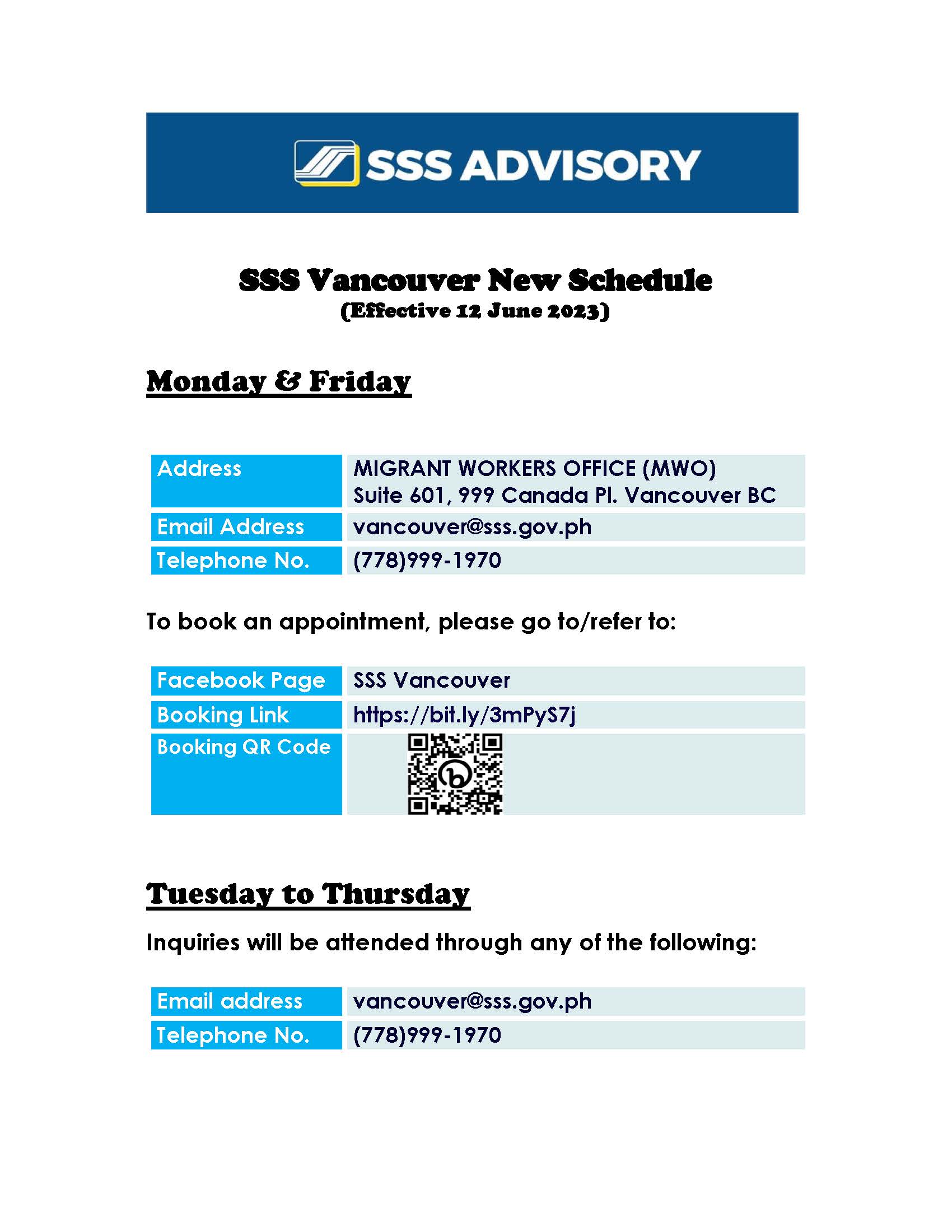 SSS ADVISORY

SSS Vancouver New Schedule
(Effective 12 June 2023)

Monday & Friday

| Address | MIGRANT WORKERS OFFICE (MWO) Suite 601, 999 Canada Pl. Vancouver BC |
|---|---|
| Email Address | vancouver@sss.gov.ph |
| Telephone No. | (778)999-1970 |

To book an appointment, please go to/refer to:

| Facebook Page | SSS Vancouver |
|---|---|
| Booking Link | https://bit.ly/3mPyS7j |
| Booking QR Code | |

Tuesday to Thursday

Inquiries will be attended through any of the following:

| Email address | vancouver@sss.gov.ph |
|---|---|
| Telephone No. | (778)999-1970 |